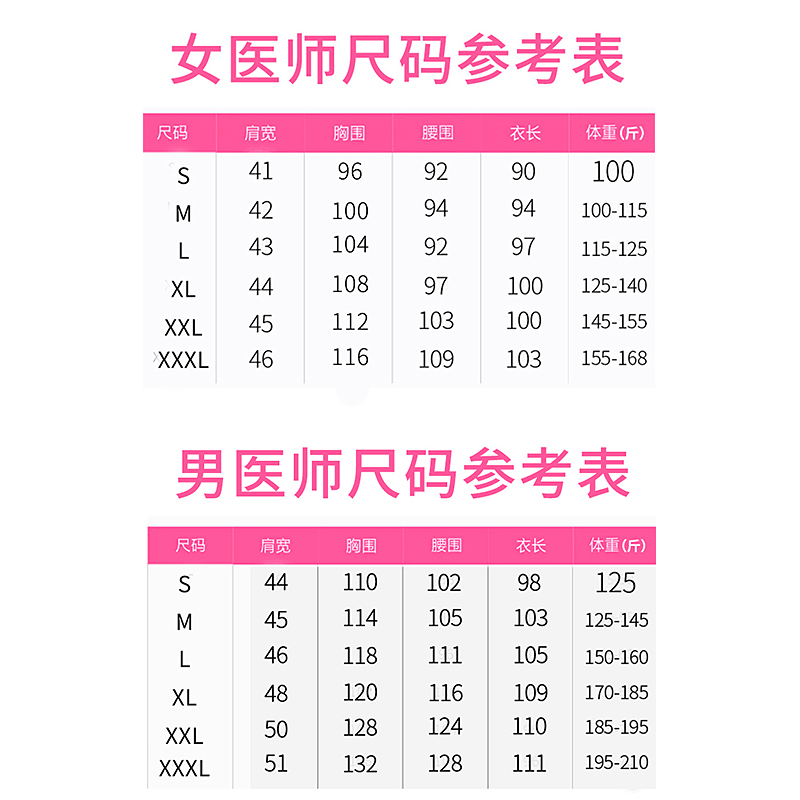 女医师尺码参考表

| 尺码 | 肩宽 | 胸围 | 腰围 | 衣长 | 体重(斤) |
|---|---|---|---|---|---|
| S | 41 | 96 | 92 | 90 | 100 |
| M | 42 | 100 | 94 | 94 | 100-115 |
| L | 43 | 104 | 92 | 97 | 115-125 |
| XL | 44 | 108 | 97 | 100 | 125-140 |
| XXL | 45 | 112 | 103 | 100 | 145-155 |
| XXXL | 46 | 116 | 109 | 103 | 155-168 |

男医师尺码参考表

| 尺码 | 肩宽 | 胸围 | 腰围 | 衣长 | 体重(斤) |
|---|---|---|---|---|---|
| S | 44 | 110 | 102 | 98 | 125 |
| M | 45 | 114 | 105 | 103 | 125-145 |
| L | 46 | 118 | 111 | 105 | 150-160 |
| XL | 48 | 120 | 116 | 109 | 170-185 |
| XXL | 50 | 128 | 124 | 110 | 185-195 |
| XXXL | 51 | 132 | 128 | 111 | 195-210 |